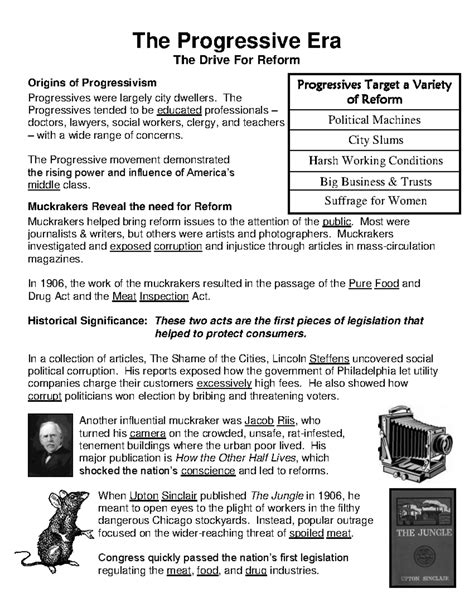 The Progressive Era
The Drive For Reform

Origins of Progressivism
Progressives were largely city dwellers. The Progressives tended to be educated professionals – doctors, lawyers, social workers, clergy, and teachers – with a wide range of concerns.

The Progressive movement demonstrated the rising power and influence of America's middle class.

| Progressives Target a Variety of Reform |
|---|
| Political Machines |
| City Slums |
| Harsh Working Conditions |
| Big Business & Trusts |
| Suffrage for Women |

Muckrakers Reveal the need for Reform
Muckrakers helped bring reform issues to the attention of the public. Most were journalists & writers, but others were artists and photographers. Muckrakers investigated and exposed corruption and injustice through articles in mass-circulation magazines.

In 1906, the work of the muckrakers resulted in the passage of the Pure Food and Drug Act and the Meat Inspection Act.

Historical Significance: These two acts are the first pieces of legislation that helped to protect consumers.

In a collection of articles, The Shame of the Cities, Lincoln Steffens uncovered social political corruption. His reports exposed how the government of Philadelphia let utility companies charge their customers excessively high fees. He also showed how corrupt politicians won election by bribing and threatening voters.

Another influential muckraker was Jacob Riis, who turned his camera on the crowded, unsafe, rat-infested, tenement buildings where the urban poor lived. His major publication is How the Other Half Lives, which shocked the nation's conscience and led to reforms.

When Upton Sinclair published The Jungle in 1906, he meant to open eyes to the plight of workers in the filthy dangerous Chicago stockyards. Instead, popular outrage focused on the wider-reaching threat of spoiled meat.

Congress quickly passed the nation's first legislation regulating the meat, food, and drug industries.

THE JUNGLE
UPTON SINCLAIR